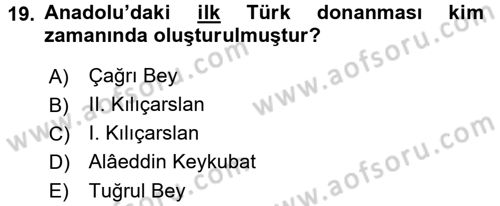 19. Anadolu'daki ilk Türk donanması kim zamanında oluşturulmuştur?

A) Çağrı Bey
B) II. Kılıçarslan
C) I. Kılıçarslan
D) Alâeddin Keykubat
E) Tuğrul Bey

www.aofsoru.com
www.aofsoru.com
www.aofsoru.com
www.aofsoru.com